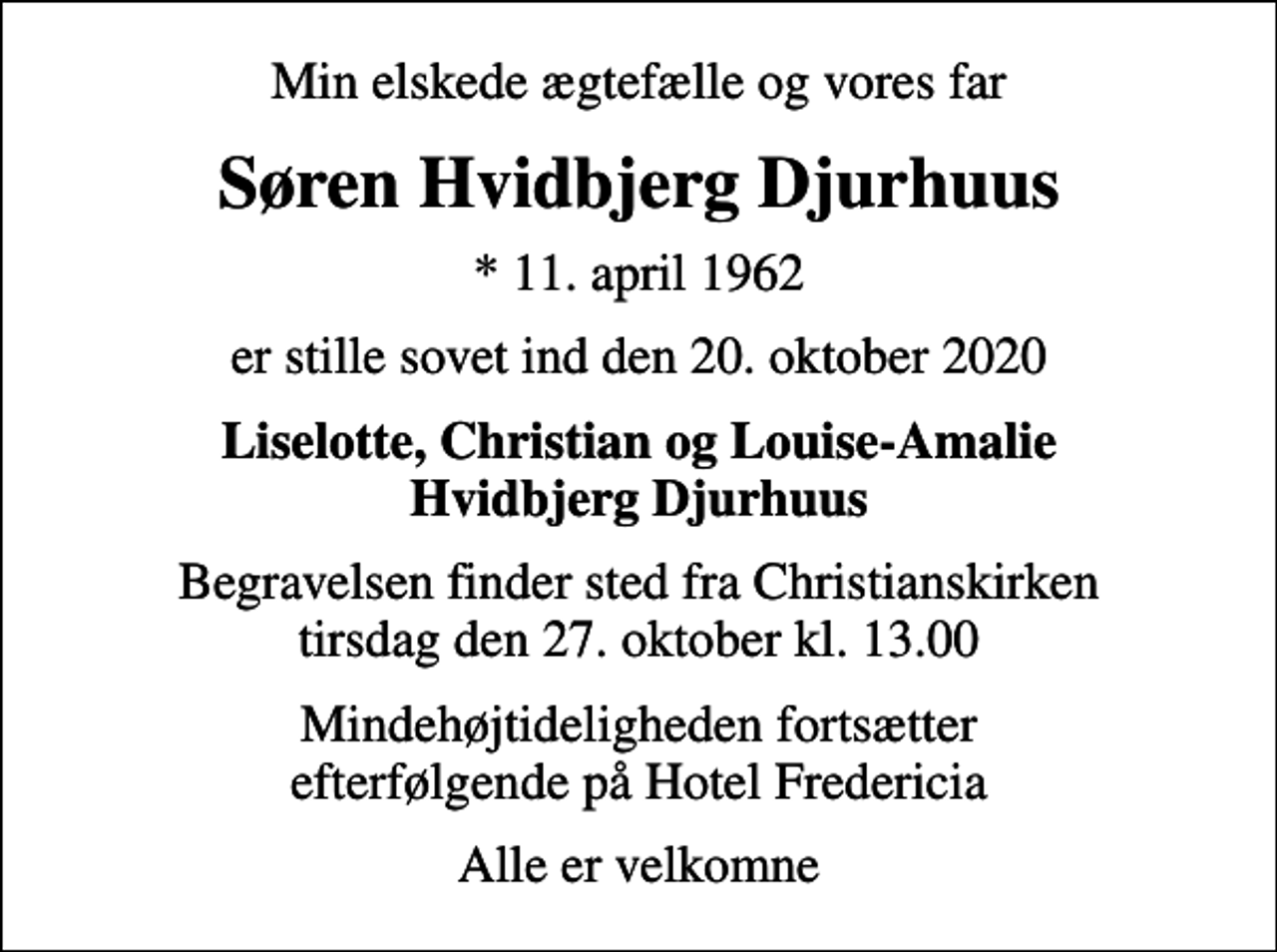 Min elskede ægtefælle og vores far

Søren Hvidbjerg Djurhuus

* 11. april 1962

er stille sovet ind den 20. oktober 2020

Liselotte, Christian og Louise-Amalie
Hvidbjerg Djurhuus

Begravelsen finder sted fra Christianskirken
tirsdag den 27. oktober kl. 13.00

Mindehøjtideligheden fortsætter
efterfølgende på Hotel Fredericia

Alle er velkomne